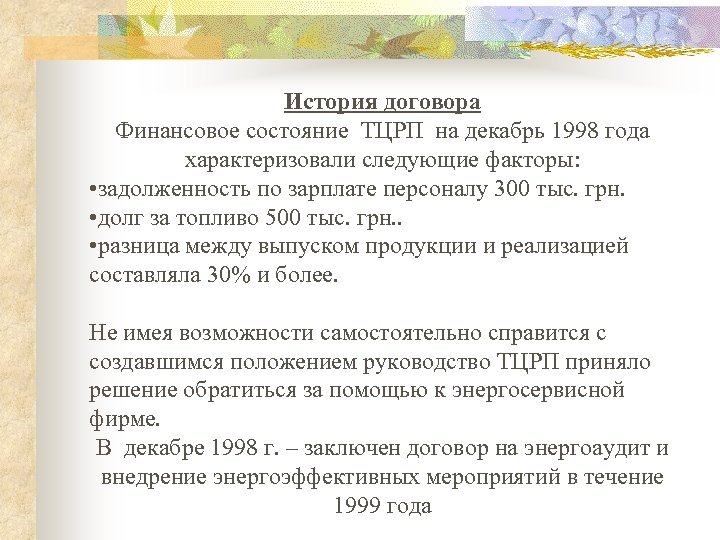 История договора
Финансовое состояние ТЦРП на декабрь 1998 года характеризовали следующие факторы:
•задолженность по зарплате персоналу 300 тыс. грн.
•долг за топливо 500 тыс. грн..
•разница между выпуском продукции и реализацией составляла 30% и более.

Не имея возможности самостоятельно справится с создавшимся положением руководство ТЦРП приняло решение обратиться за помощью к энергосервисной фирме.
В декабре 1998 г. – заключен договор на энергоаудит и внедрение энергоэффективных мероприятий в течение 1999 года